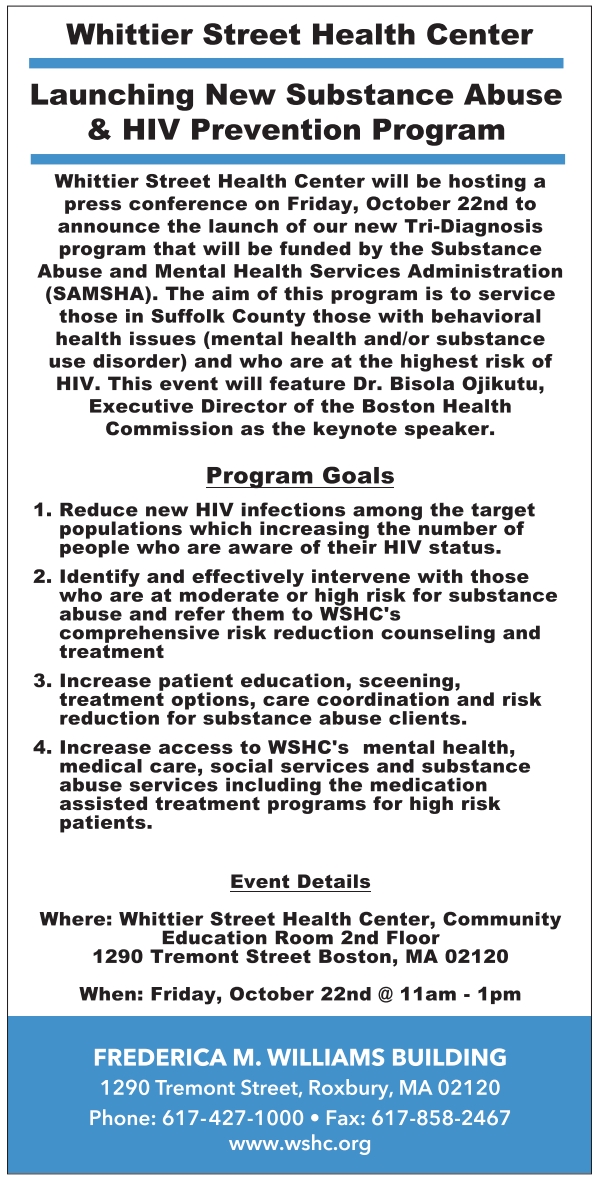 Whittier Street Health Center

Launching New Substance Abuse & HIV Prevention Program

Whittier Street Health Center will be hosting a press conference on Friday, October 22nd to announce the launch of our new Tri-Diagnosis program that will be funded by the Substance Abuse and Mental Health Services Administration (SAMSHA). The aim of this program is to service those in Suffolk County those with behavioral health issues (mental health and/or substance use disorder) and who are at the highest risk of HIV. This event will feature Dr. Bisola Ojikutu, Executive Director of the Boston Health Commission as the keynote speaker.

Program Goals

1. Reduce new HIV infections among the target populations which increasing the number of people who are aware of their HIV status.

2. Identify and effectively intervene with those who are at moderate or high risk for substance abuse and refer them to WSHC's comprehensive risk reduction counseling and treatment

3. Increase patient education, sceening, treatment options, care coordination and risk reduction for substance abuse clients.

4. Increase access to WSHC's mental health, medical care, social services and substance abuse services including the medication assisted treatment programs for high risk patients.

Event Details

Where: Whittier Street Health Center, Community Education Room 2nd Floor
1290 Tremont Street Boston, MA 02120

When: Friday, October 22nd @ 11am - 1pm

FREDERICA M. WILLIAMS BUILDING
1290 Tremont Street, Roxbury, MA 02120
Phone: 617-427-1000 • Fax: 617-858-2467
www.wshc.org